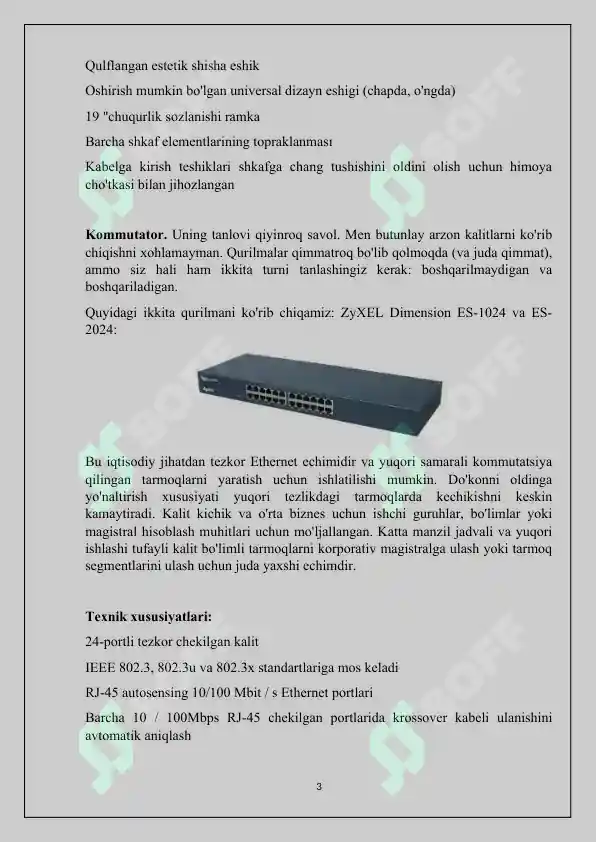 Qulflangan estetik shisha eshik

Oshirish mumkin bo'lgan universal dizayn eshigi (chapda, o'ngda)

19 "chuqurlik sozlanishi ramka

Barcha shkaf elementlarining topraklanması

Kabelga kirish teshiklari shkafga chang tushishini oldini olish uchun himoya cho'tkasi bilan jihozlangan

**Kommutator.** Uning tanlovi qiyinroq savol. Men butunlay arzon kalitlarni ko'rib chiqishni xohlamayman. Qurilmalar qimmatroq bo'lib qolmoqda (va juda qimmat), ammo siz hali ham ikkita turni tanlashingiz kerak: boshqarilmaydigan va boshqariladigan.

Quyidagi ikkita qurilmani ko'rib chiqamiz: ZyXEL Dimension ES-1024 va ES-2024:

Bu iqtisodiy jihatdan tezkor Ethernet echimidir va yuqori samarali kommutatsiya qilingan tarmoqlarni yaratish uchun ishlatilishi mumkin. Do'konni oldinga yo'naltirish xususiyati yuqori tezlikdagi tarmoqlarda kechikishni keskin kamaytiradi. Kalit kichik va o'rta biznes uchun ishchi guruhlar, bo'limlar yoki magistral hisoblash muhitlari uchun mo'ljallangan. Katta manzil jadvali va yuqori ishlashi tufayli kalit bo'limli tarmoqlarni korporativ magistralga ulash yoki tarmoq segmentlarini ulash uchun juda yaxshi echimdir.

**Texnik xususiyatlari:**

24-portli tezkor chekilgan kalit

IEEE 802.3, 802.3u va 802.3x standartlariga mos keladi

RJ-45 autosensing 10/100 Mbit / s Ethernet portlari

Barcha 10 / 100Mbps RJ-45 chekilgan portlarida krossover kabeli ulanishini avtomatik aniqlash

3